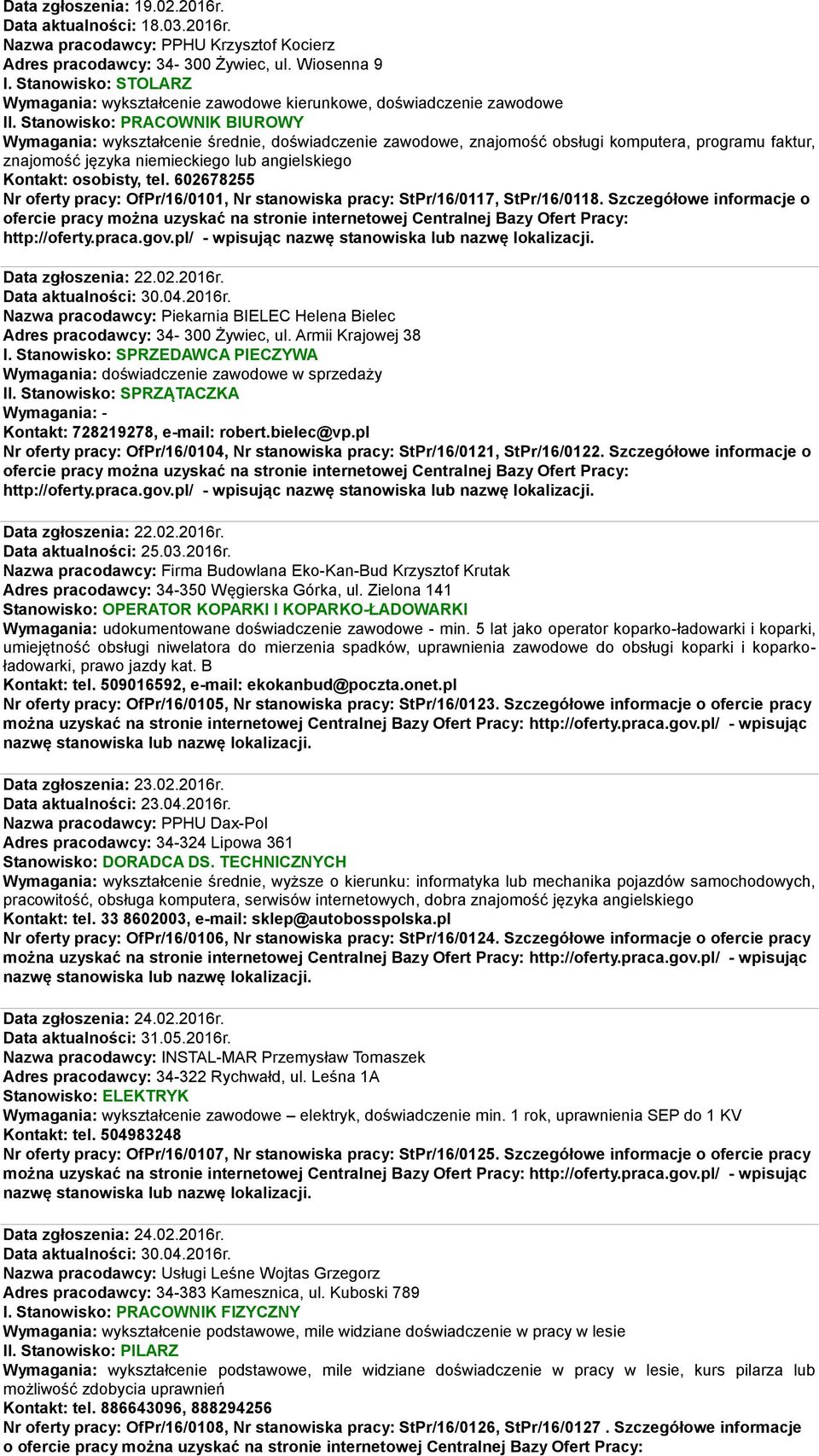 Data zgłoszenia: 19.02.2016r.
Data aktualności: 18.03.2016r.
Nazwa pracodawcy: PPHU Krzysztof Kocierz
Adres pracodawcy: 34- 300 Żywiec, ul. Wiosenna 9
I. Stanowisko: STOLARZ
Wymagania: wykształcenie zawodowe kierunkowe, doświadczenie zawodowe
II. Stanowisko: PRACOWNIK BIUROWY
Wymagania: wykształcenie średnie, doświadczenie zawodowe, znajomość obsługi komputera, programu faktur, znajomość języka niemieckiego lub angielskiego
Kontakt: osobisty, tel. 602678255
Nr oferty pracy: OfPr/16/0101, Nr stanowiska pracy: StPr/16/0117, StPr/16/0118. Szczegółowe informacje o ofercie pracy można uzyskać na stronie internetowej Centralnej Bazy Ofert Pracy: http://oferty.praca.gov.pl/ - wpisując nazwę stanowiska lub nazwę lokalizacji.

Data zgłoszenia: 22.02.2016r.
Data aktualności: 30.04.2016r.
Nazwa pracodawcy: Piekarnia BIELEC Helena Bielec
Adres pracodawcy: 34- 300 Żywiec, ul. Armii Krajowej 38
I. Stanowisko: SPRZEDAWCA PIECZYWA
Wymagania: doświadczenie zawodowe w sprzedaży
II. Stanowisko: SPRZĄTACZKA
Wymagania: -
Kontakt: 728219278, e-mail: robert.bielec@vp.pl
Nr oferty pracy: OfPr/16/0104, Nr stanowiska pracy: StPr/16/0121, StPr/16/0122. Szczegółowe informacje o ofercie pracy można uzyskać na stronie internetowej Centralnej Bazy Ofert Pracy: http://oferty.praca.gov.pl/ - wpisując nazwę stanowiska lub nazwę lokalizacji.

Data zgłoszenia: 22.02.2016r.
Data aktualności: 25.03.2016r.
Nazwa pracodawcy: Firma Budowlana Eko-Kan-Bud Krzysztof Krutak
Adres pracodawcy: 34-350 Węgierska Górka, ul. Zielona 141
Stanowisko: OPERATOR KOPARKI I KOPARKO-ŁADOWARKI
Wymagania: udokumentowane doświadczenie zawodowe - min. 5 lat jako operator koparko-ładowarki i koparki, umiejętność obsługi niwelatora do mierzenia spadków, uprawnienia zawodowe do obsługi koparki i koparko-ładowarki, prawo jazdy kat. B
Kontakt: tel. 509016592, e-mail: ekokanbud@poczta.onet.pl
Nr oferty pracy: OfPr/16/0105, Nr stanowiska pracy: StPr/16/0123. Szczegółowe informacje o ofercie pracy można uzyskać na stronie internetowej Centralnej Bazy Ofert Pracy: http://oferty.praca.gov.pl/ - wpisując nazwę stanowiska lub nazwę lokalizacji.

Data zgłoszenia: 23.02.2016r.
Data aktualności: 23.04.2016r.
Nazwa pracodawcy: PPHU Dax-Pol
Adres pracodawcy: 34-324 Lipowa 361
Stanowisko: DORADCA DS. TECHNICZNYCH
Wymagania: wykształcenie średnie, wyższe o kierunku: informatyka lub mechanika pojazdów samochodowych, pracowitość, obsługa komputera, serwisów internetowych, dobra znajomość języka angielskiego
Kontakt: tel. 33 8602003, e-mail: sklep@autobosspolska.pl
Nr oferty pracy: OfPr/16/0106, Nr stanowiska pracy: StPr/16/0124. Szczegółowe informacje o ofercie pracy można uzyskać na stronie internetowej Centralnej Bazy Ofert Pracy: http://oferty.praca.gov.pl/ - wpisując nazwę stanowiska lub nazwę lokalizacji.

Data zgłoszenia: 24.02.2016r.
Data aktualności: 31.05.2016r.
Nazwa pracodawcy: INSTAL-MAR Przemysław Tomaszek
Adres pracodawcy: 34-322 Rychwałd, ul. Leśna 1A
Stanowisko: ELEKTRYK
Wymagania: wykształcenie zawodowe – elektryk, doświadczenie min. 1 rok, uprawnienia SEP do 1 KV
Kontakt: tel. 504983248
Nr oferty pracy: OfPr/16/0107, Nr stanowiska pracy: StPr/16/0125. Szczegółowe informacje o ofercie pracy można uzyskać na stronie internetowej Centralnej Bazy Ofert Pracy: http://oferty.praca.gov.pl/ - wpisując nazwę stanowiska lub nazwę lokalizacji.

Data zgłoszenia: 24.02.2016r.
Data aktualności: 30.04.2016r.
Nazwa pracodawcy: Usługi Leśne Wojtas Grzegorz
Adres pracodawcy: 34-383 Kamesznica, ul. Kuboski 789
I. Stanowisko: PRACOWNIK FIZYCZNY
Wymagania: wykształcenie podstawowe, mile widziane doświadczenie w pracy w lesie
II. Stanowisko: PILARZ
Wymagania: wykształcenie podstawowe, mile widziane doświadczenie w pracy w lesie, kurs pilarza lub możliwość zdobycia uprawnień
Kontakt: tel. 886643096, 888294256
Nr oferty pracy: OfPr/16/0108, Nr stanowiska pracy: StPr/16/0126, StPr/16/0127 . Szczegółowe informacje o ofercie pracy można uzyskać na stronie internetowej Centralnej Bazy Ofert Pracy: